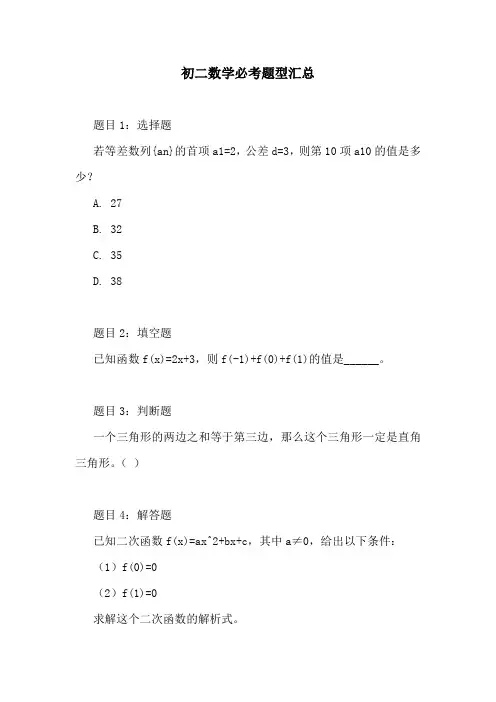 初二数学必考题型汇总

题目 1：选择题

若等差数列{an}的首项 a1=2，公差 d=3，则第 10 项 a10 的值是多少？

A. 27

B. 32

C. 35

D. 38

题目 2：填空题

已知函数 f(x)=2x+3，则 f(-1)+f(0)+f(1)的值是______。

题目 3：判断题

一个三角形的两边之和等于第三边，那么这个三角形一定是直角三角形。（ ）

题目 4：解答题

已知二次函数 f(x)=ax^2+bx+c，其中 a≠0，给出以下条件：

（1）f(0)=0

（2）f(1)=0

求解这个二次函数的解析式。